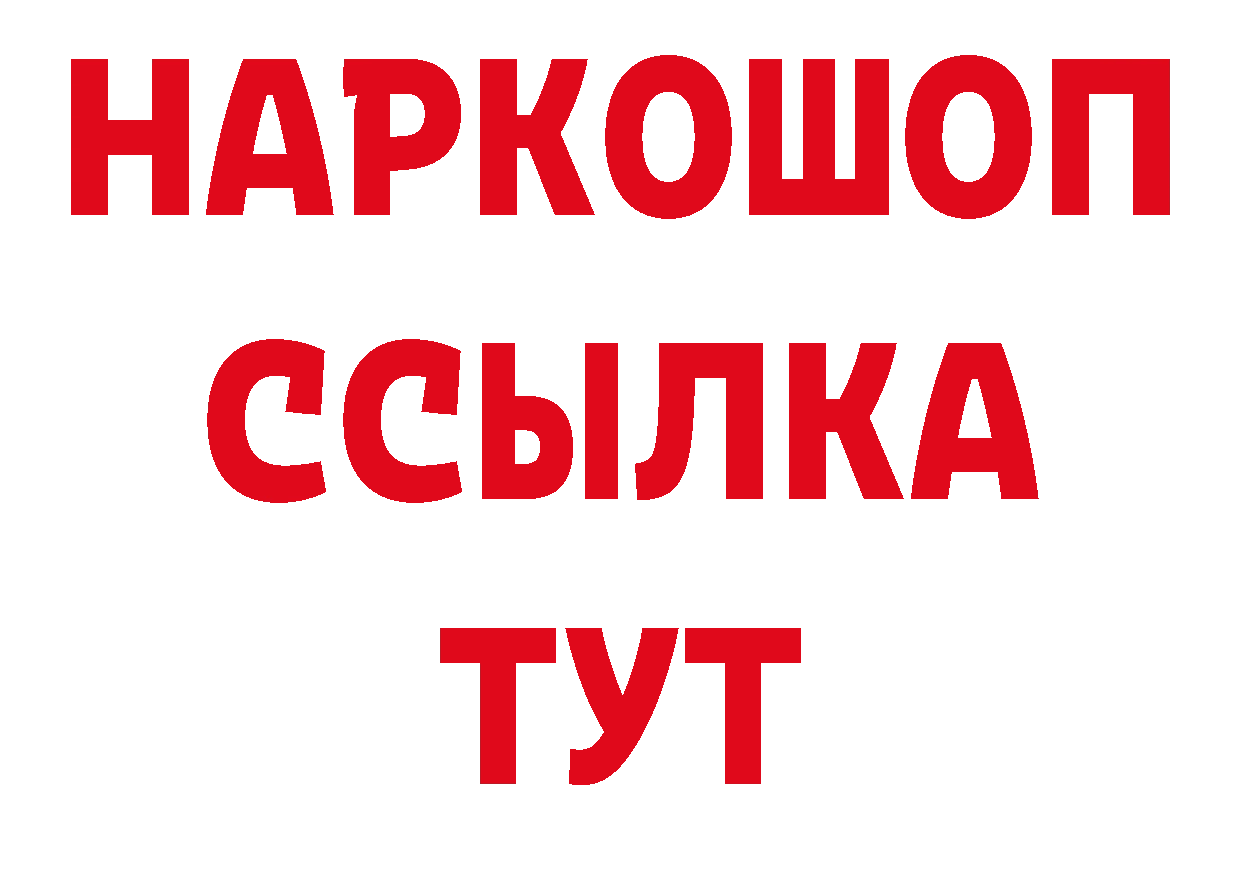 НАРКОШОП
ССЫЛКА
ТУТ